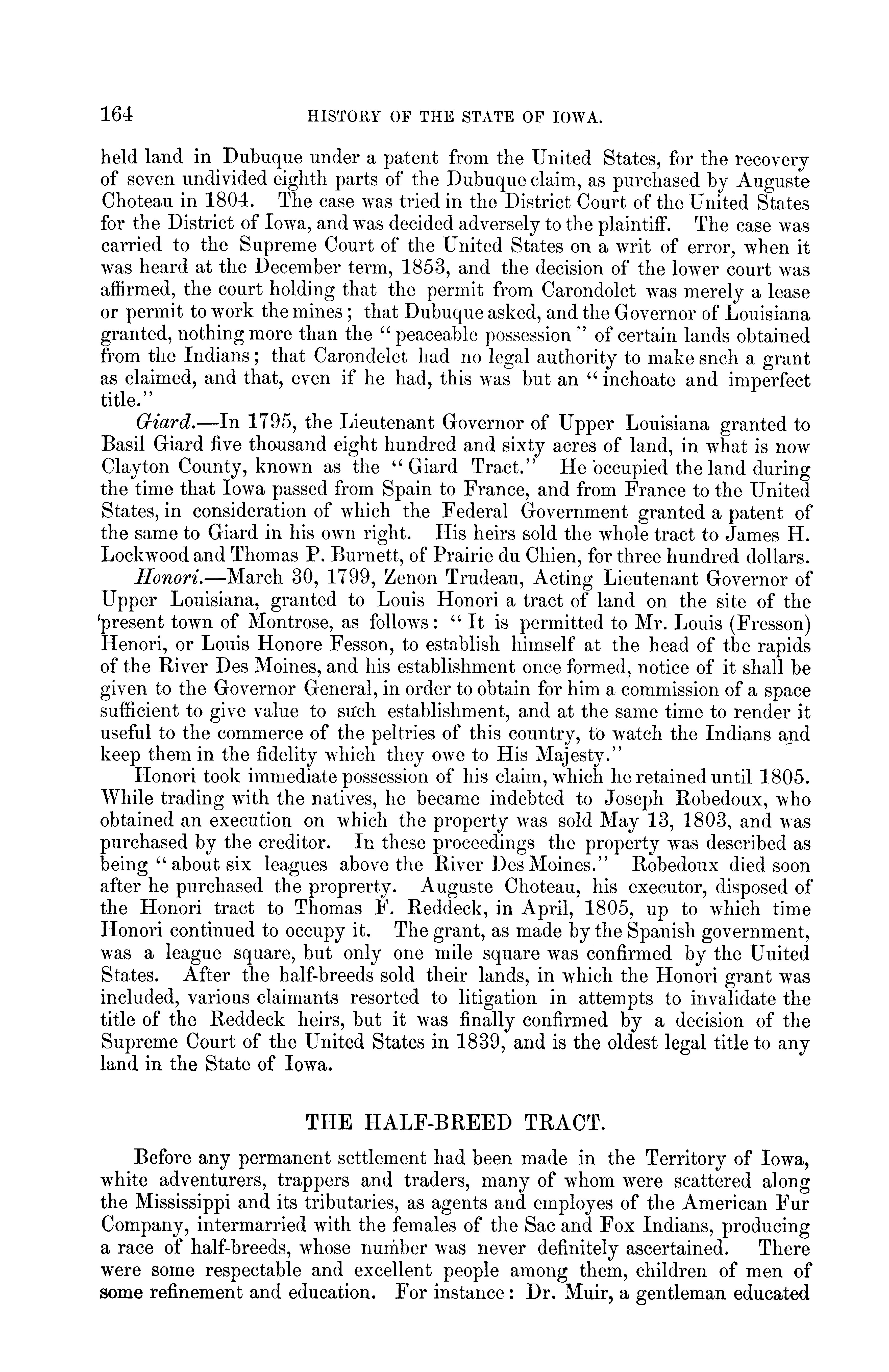 164 HISTORY OF THE STATE OF IOWA.

held land in Dubuque under a patent from the United States, for the recovery of seven undivided eighth parts of the Dubuque claim, as purchased by Auguste Choteau in 1804. The case was tried in the District Court of the United States for the District of Iowa, and was decided adversely to the plaintiff. The case was carried to the Supreme Court of the United States on a writ of error, when it was heard at the December term, 1853, and the decision of the lower court was affirmed, the court holding that the permit from Carondolet was merely a lease or permit to work the mines; that Dubuque asked, and the Governor of Louisiana granted, nothing more than the "peaceable possession" of certain lands obtained from the Indians; that Carondelet had no legal authority to make snch a grant as claimed, and that, even if he had, this was but an "inchoate and imperfect title."

Giard.—In 1795, the Lieutenant Governor of Upper Louisiana granted to Basil Giard five thousand eight hundred and sixty acres of land, in what is now Clayton County, known as the "Giard Tract." He occupied the land during the time that Iowa passed from Spain to France, and from France to the United States, in consideration of which the Federal Government granted a patent of the same to Giard in his own right. His heirs sold the whole tract to James H. Lockwood and Thomas P. Burnett, of Prairie du Chien, for three hundred dollars.

Honori.—March 30, 1799, Zenon Trudeau, Acting Lieutenant Governor of Upper Louisiana, granted to Louis Honori a tract of land on the site of the present town of Montrose, as follows: "It is permitted to Mr. Louis (Fresson) Henori, or Louis Honore Fesson, to establish himself at the head of the rapids of the River Des Moines, and his establishment once formed, notice of it shall be given to the Governor General, in order to obtain for him a commission of a space sufficient to give value to such establishment, and at the same time to render it useful to the commerce of the peltries of this country, to watch the Indians and keep them in the fidelity which they owe to His Majesty."

Honori took immediate possession of his claim, which he retained until 1805. While trading with the natives, he became indebted to Joseph Robedoux, who obtained an execution on which the property was sold May 13, 1803, and was purchased by the creditor. In these proceedings the property was described as being "about six leagues above the River Des Moines." Robedoux died soon after he purchased the proprerty. Auguste Choteau, his executor, disposed of the Honori tract to Thomas F. Reddeck, in April, 1805, up to which time Honori continued to occupy it. The grant, as made by the Spanish government, was a league square, but only one mile square was confirmed by the Uuited States. After the half-breeds sold their lands, in which the Honori grant was included, various claimants resorted to litigation in attempts to invalidate the title of the Reddeck heirs, but it was finally confirmed by a decision of the Supreme Court of the United States in 1839, and is the oldest legal title to any land in the State of Iowa.

THE HALF-BREED TRACT.

Before any permanent settlement had been made in the Territory of Iowa, white adventurers, trappers and traders, many of whom were scattered along the Mississippi and its tributaries, as agents and employes of the American Fur Company, intermarried with the females of the Sac and Fox Indians, producing a race of half-breeds, whose number was never definitely ascertained. There were some respectable and excellent people among them, children of men of some refinement and education. For instance: Dr. Muir, a gentleman educated